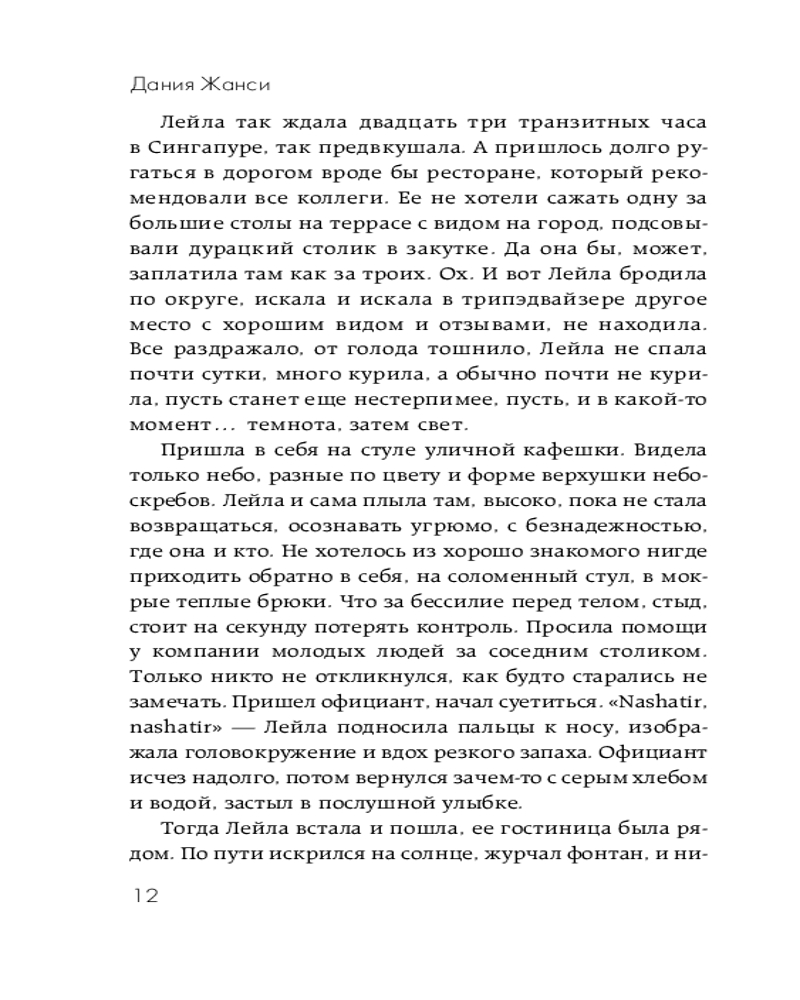 Дания Жанси

Лейла так ждала двадцать три транзитных часа в Сингапуре, так предвкушала. А пришлось долго ругаться в дорогом вроде бы ресторане, который рекомендовали все коллеги. Ее не хотели сажать одну за большие столы на террасе с видом на город, подсовывали дурацкий столик в закутке. Да она бы, может, заплатила там как за троих. Ох. И вот Лейла бродила по округе, искала и искала в трипэдвайзере другое место с хорошим видом и отзывами, не находила. Все раздражало, от голода тошнило, Лейла не спала почти сутки, много курила, а обычно почти не курила, пусть станет еще нестерпимее, пусть, и в какой-то момент... темнота, затем свет.

Пришла в себя на стуле уличной кафешки. Видела только небо, разные по цвету и форме верхушки небоскребов. Лейла и сама плыла там, высоко, пока не стала возвращаться, осознавать угрюмо, с безнадежностью, где она и кто. Не хотелось из хорошо знакомого нигде приходить обратно в себя, на соломенный стул, в мокрые теплые брюки. Что за бессилие перед телом, стыд, стоит на секунду потерять контроль. Просила помощи у компании молодых людей за соседним столиком. Только никто не откликнулся, как будто старались не замечать. Пришел официант, начал суетиться. «Nashatir, nashatir» — Лейла подносила пальцы к носу, изображала головокружение и вдох резкого запаха. Официант исчез надолго, потом вернулся зачем-то с серым хлебом и водой, застыл в послушной улыбке.

Тогда Лейла встала и пошла, ее гостиница была рядом. По пути искрился на солнце, журчал фонтан, и ни-

12